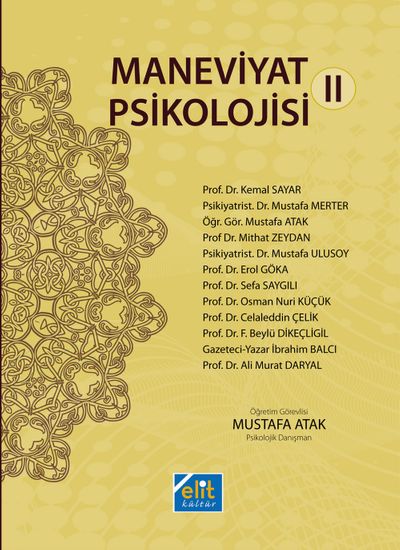 MANEVİYAT PSİKOLOJİSİ II

Prof. Dr. Kemal SAYAR
Psikiyatrist. Dr. Mustafa MERTER
Öğr. Gör. Mustafa ATAK
Prof Dr. Mithat ZEYDAN
Psikiyatrist. Dr. Mustafa ULUSOY
Prof. Dr. Erol GÖKA
Prof. Dr. Sefa SAYGILI
Prof. Dr. Osman Nuri KÜÇÜK
Prof. Dr. Celaleddin ÇELİK
Prof. Dr. F. Beylü DİKEÇLİGİL
Gazeteci-Yazar İbrahim BALCI
Prof. Dr. Ali Murat DARYAL

Öğretim Görevlisi
MUSTAFA ATAK
Psikolojik Danışman

elit
kültür